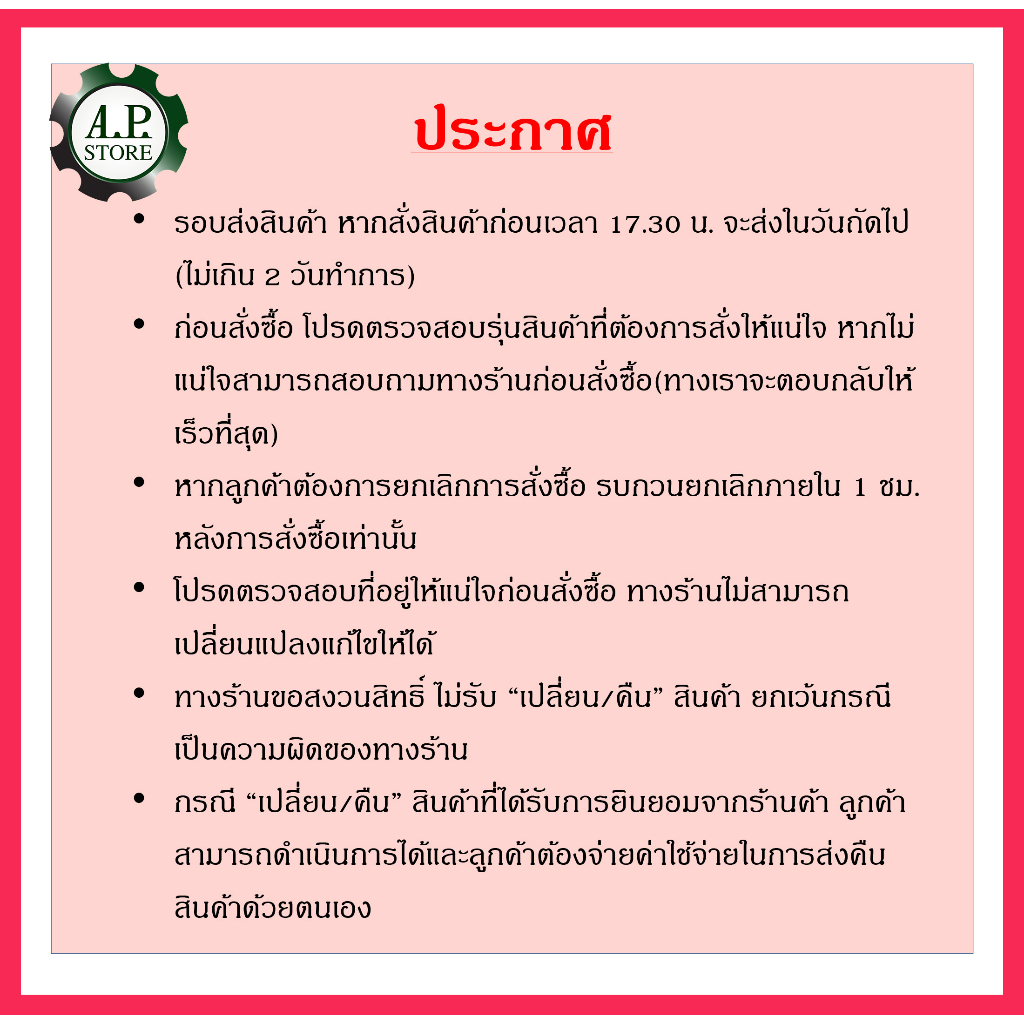 A.P.
STORE

ประกาศ

• รอบส่งสินค้า หากสั่งสินค้าก่อนเวลา 17.30 น. จะส่งในวันถัดไป (ไม่เกิน 2 วันทำการ)

• ก่อนสั่งซื้อ โปรดตรวจสอบรุ่นสินค้าที่ต้องการสั่งให้แน่ใจ หากไม่แน่ใจสามารถสอบถามทางร้านก่อนสั่งซื้อ(ทางเราจะตอบกลับให้เร็วที่สุด)

• หากลูกค้าต้องการยกเลิกการสั่งซื้อ รบกวนยกเลิกภายใน 1 ชม. หลังการสั่งซื้อเท่านั้น

• โปรดตรวจสอบที่อยู่ให้แน่ใจก่อนสั่งซื้อ ทางร้านไม่สามารถเปลี่ยนแปลงแก้ไขให้ได้

• ทางร้านขอสงวนสิทธิ์ ไม่รับ “เปลี่ยน/คืน” สินค้า ยกเว้นกรณีเป็นความผิดของทางร้าน

• กรณี “เปลี่ยน/คืน” สินค้าที่ได้รับการยินยอมจากร้านค้า ลูกค้าสามารถดำเนินการได้และลูกค้าต้องจ่ายค่าใช้จ่ายในการส่งคืนสินค้าด้วยตนเอง